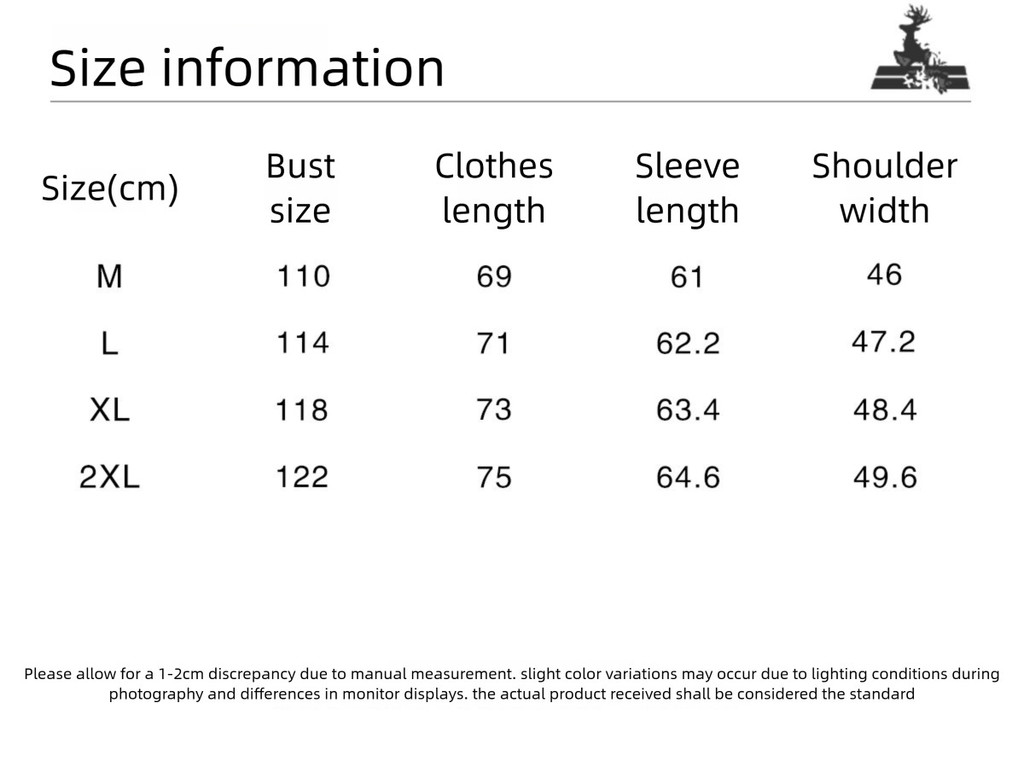 Size information

| Size(cm) | Bust size | Clothes length | Sleeve length | Shoulder width |
|---|---|---|---|---|
| M | 110 | 69 | 61 | 46 |
| L | 114 | 71 | 62.2 | 47.2 |
| XL | 118 | 73 | 63.4 | 48.4 |
| 2XL | 122 | 75 | 64.6 | 49.6 |

Please allow for a 1-2cm discrepancy due to manual measurement. slight color variations may occur due to lighting conditions during photography and differences in monitor displays. the actual product received shall be considered the standard